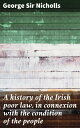 George Sir Nicholls

A history of the Irish poor law, in connexion with the condition of the people